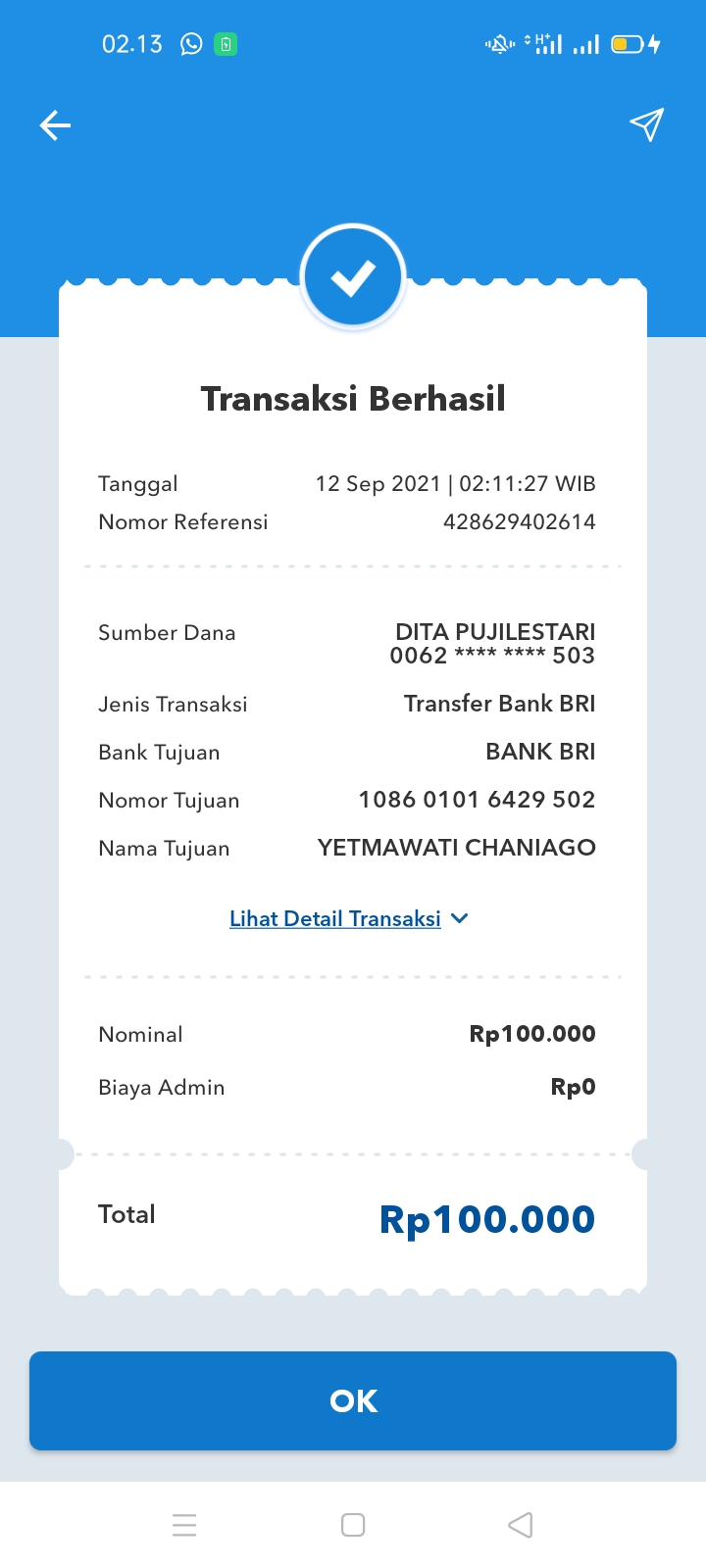 02.13

Transaksi Berhasil

Tanggal 12 Sep 2021 | 02:11:27 WIB
Nomor Referensi 428629402614

Sumber Dana DITA PUJILESTARI 0062 **** **** 503
Jenis Transaksi Transfer Bank BRI
Bank Tujuan BANK BRI
Nomor Tujuan 1086 0101 6429 502
Nama Tujuan YETMAWATI CHANIAGO

Lihat Detail Transaksi

Nominal Rp100.000
Biaya Admin Rp0

Total Rp100.000

OK